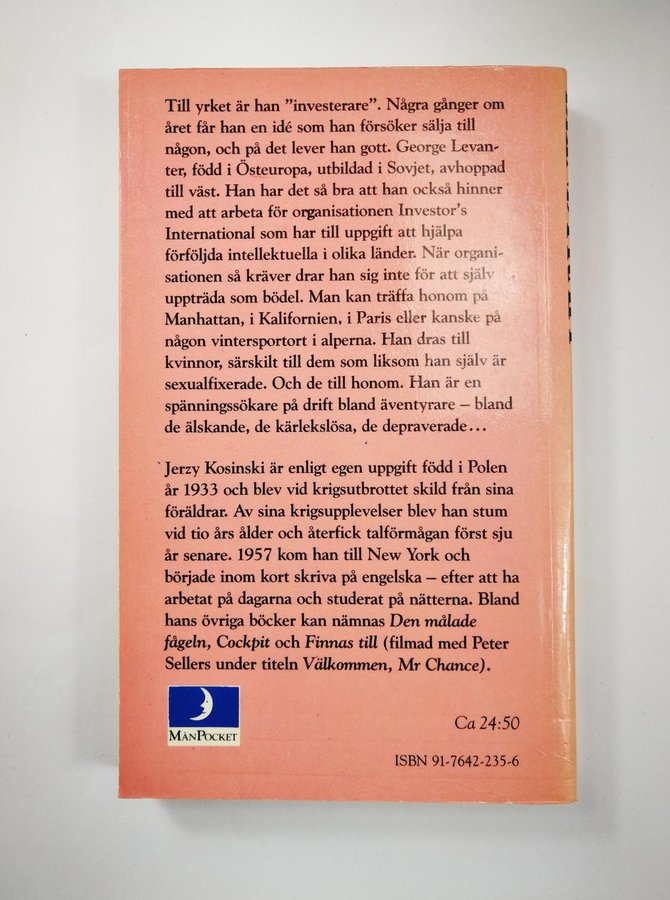 Till yrket är han "investerare". Några gånger om året får han en idé som han försöker sälja till någon, och på det lever han gott. George Levanter, född i Östeuropa, utbildad i Sovjet, avhoppad till väst. Han har det så bra att han också hinner med att arbeta för organisationen Investor's International som har till uppgift att hjälpa förföljda intellektuella i olika länder. När organisationen så kräver drar han sig inte för att själv uppträda som bödel. Man kan träffa honom på Manhattan, i Kalifornien, i Paris eller kanske på någon vintersportort i alperna. Han dras till kvinnor, särskilt till dem som liksom han själv är sexualfixerade. Och de till honom. Han är en spänningssökare på drift bland äventyrare – bland de älskande, de kärlekslösa, de depraverade...

Jerzy Kosinski är enligt egen uppgift född i Polen år 1933 och blev vid krigsutbrottet skild från sina föräldrar. Av sina krigsupplevelser blev han stum vid tio års ålder och återfick talförmågan först sju år senare. 1957 kom han till New York och började inom kort skriva på engelska – efter att ha arbetat på dagarna och studerat på nätterna. Bland hans övriga böcker kan nämnas Den målade fågeln, Cockpit och Finnas till (filmad med Peter Sellers under titeln Välkommen, Mr Chance).

MånPocket

Ca 24:50

ISBN 91-7642-235-6